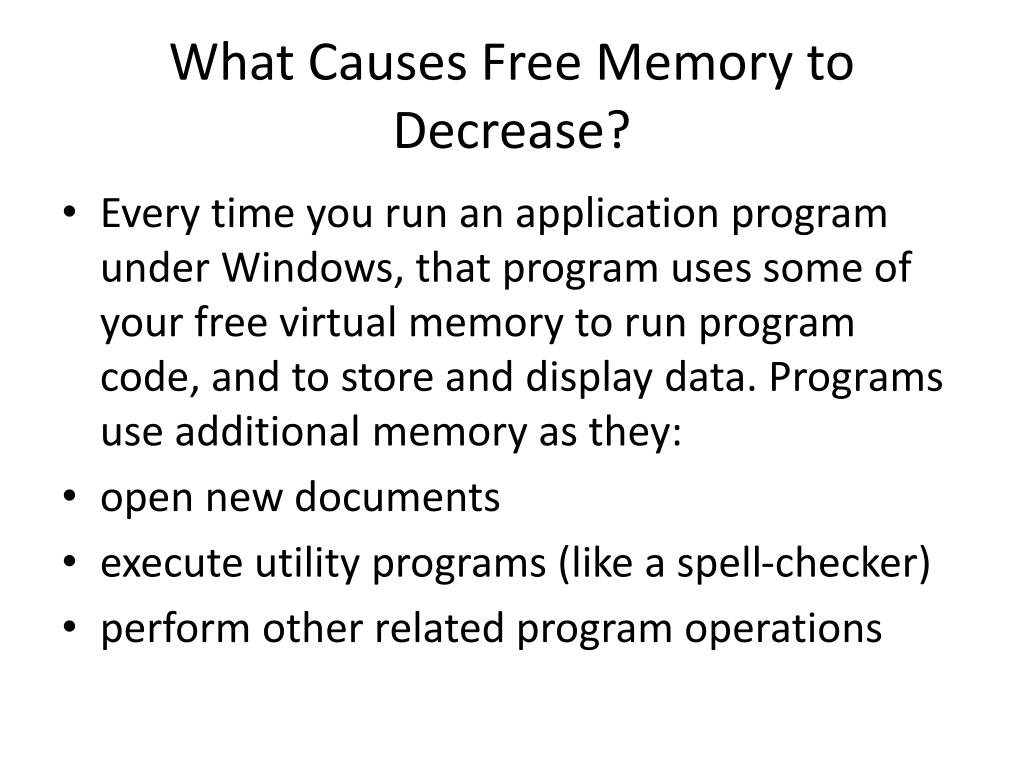 What Causes Free Memory to Decrease?

• Every time you run an application program under Windows, that program uses some of your free virtual memory to run program code, and to store and display data. Programs use additional memory as they:
• open new documents
• execute utility programs (like a spell-checker)
• perform other related program operations